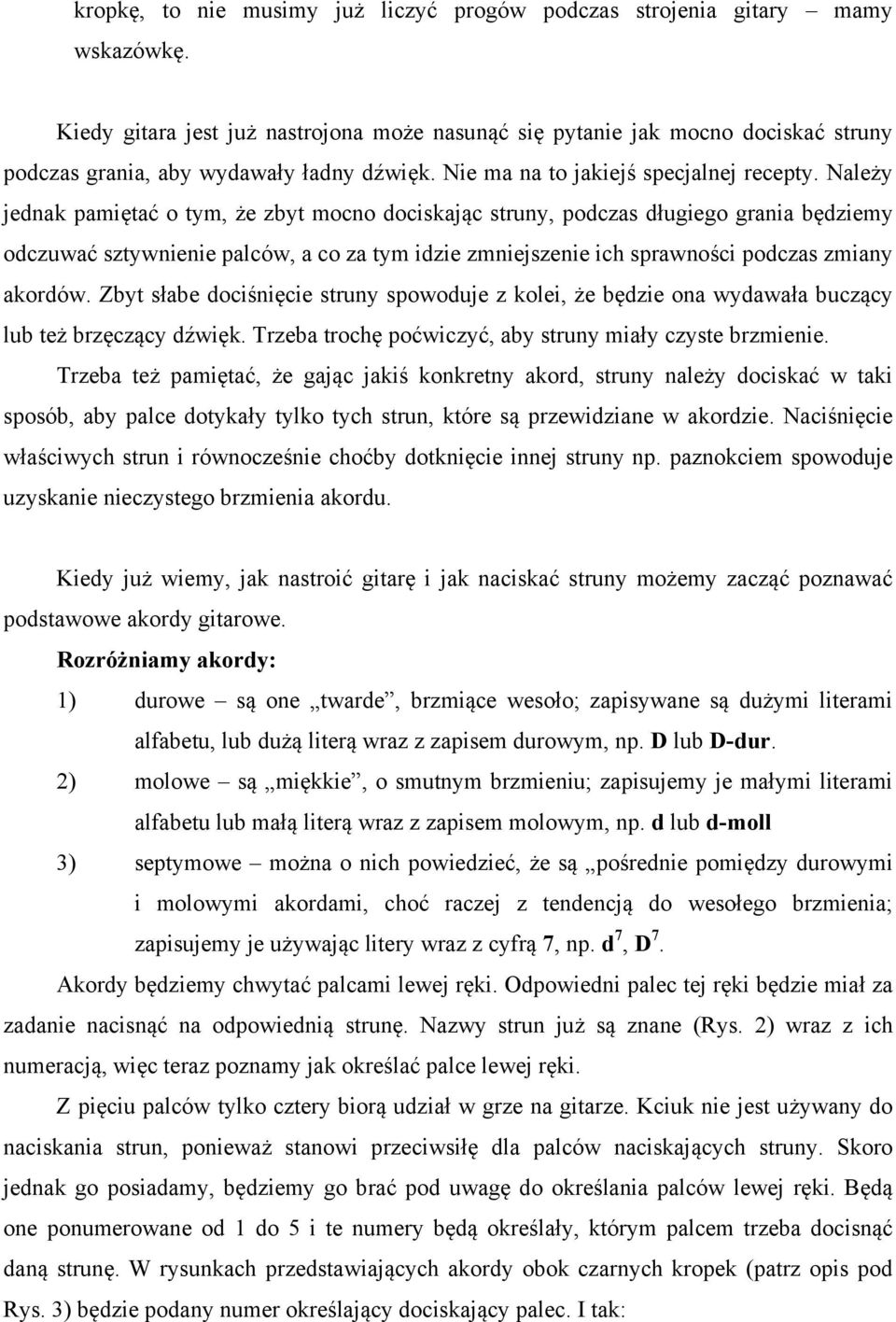 kropkę, to nie musimy już liczyć progów podczas strojenia gitary – mamy wskazówkę.

Kiedy gitara jest już nastrojona może nasunąć się pytanie jak mocno dociskać struny podczas grania, aby wydawały ładny dźwięk. Nie ma na to jakiejś specjalnej recepty. Należy jednak pamiętać o tym, że zbyt mocno dociskając struny, podczas długiego grania będziemy odczuwać sztywnienie palców, a co za tym idzie zmniejszenie ich sprawności podczas zmiany akordów. Zbyt słabe dociśnięcie struny spowoduje z kolei, że będzie ona wydawała buczący lub też brzęczący dźwięk. Trzeba trochę poćwiczyć, aby struny miały czyste brzmienie.

Trzeba też pamiętać, że gając jakiś konkretny akord, struny należy dociskać w taki sposób, aby palce dotykały tylko tych strun, które są przewidziane w akordzie. Naciśnięcie właściwych strun i równocześnie choćby dotknięcie innej struny np. paznokciem spowoduje uzyskanie nieczystego brzmienia akordu.

Kiedy już wiemy, jak nastroić gitarę i jak naciskać struny możemy zacząć poznawać podstawowe akordy gitarowe.

Rozróżniamy akordy:

1) durowe – są one „twarde”, brzmiące wesoło; zapisywane są dużymi literami alfabetu, lub dużą literą wraz z zapisem durowym, np. D lub D-dur.

2) molowe – są „miękkie”, o smutnym brzmieniu; zapisujemy je małymi literami alfabetu lub małą literą wraz z zapisem molowym, np. d lub d-moll

3) septymowe – można o nich powiedzieć, że są „pośrednie pomiędzy durowymi i molowymi akordami, choć raczej z tendencją do wesołego brzmienia; zapisujemy je używając litery wraz z cyfrą 7, np. $d^7$, $D^7$.

Akordy będziemy chwytać palcami lewej ręki. Odpowiedni palec tej ręki będzie miał za zadanie nacisnąć na odpowiednią strunę. Nazwy strun już są znane (Rys. 2) wraz z ich numeracją, więc teraz poznamy jak określać palce lewej ręki.

Z pięciu palców tylko cztery biorą udział w grze na gitarze. Kciuk nie jest używany do naciskania strun, ponieważ stanowi przeciwsiłę dla palców naciskających struny. Skoro jednak go posiadamy, będziemy go brać pod uwagę do określania palców lewej ręki. Będą one ponumerowane od 1 do 5 i te numery będą określały, którym palcem trzeba docisnąć daną strunę. W rysunkach przedstawiających akordy obok czarnych kropek (patrz opis pod Rys. 3) będzie podany numer określający dociskający palec. I tak: